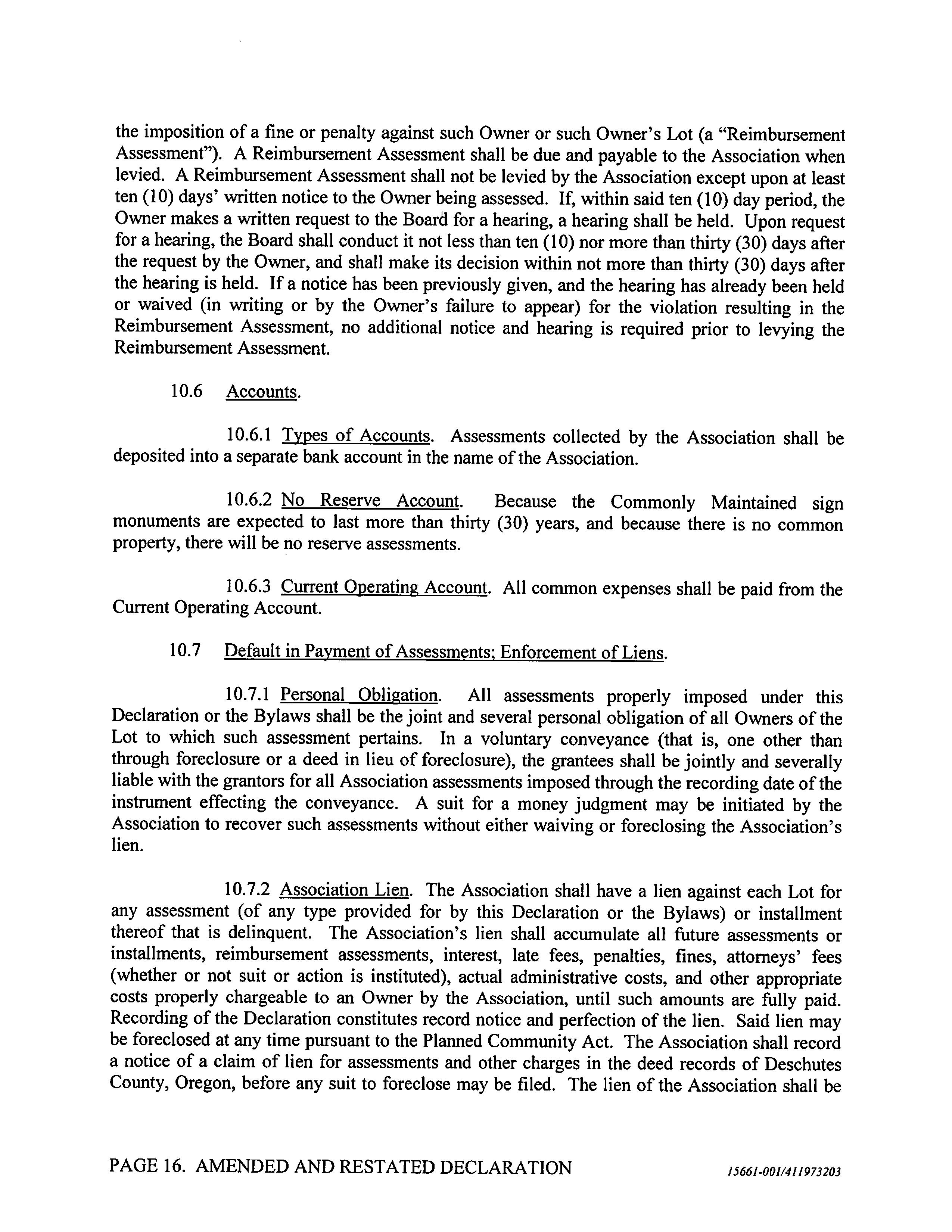 the imposition of a fine or penalty against such Owner or such Owner's Lot (a "Reimbursement Assessment"). A Reimbursement Assessment shall be due and payable to the Association when levied. A Reimbursement Assessment shall not be levied by the Association except upon at least ten (10) days' written notice to the Owner being assessed. If, within said ten (10) day period, the Owner makes a written request to the Board for a hearing, a hearing shall be held. Upon request for a hearing, the Board shall conduct it not less than ten (10) nor more than thirty (30) days after the request by the Owner, and shall make its decision within not more than thirty (30) days after the hearing is held. If a notice has been previously given, and the hearing has already been held or waived (in writing or by the Owner's failure to appear) for the violation resulting in the Reimbursement Assessment, no additional notice and hearing is required prior to levying the Reimbursement Assessment.

10.6 Accounts.

10.6.1 Types of Accounts. Assessments collected by the Association shall be deposited into a separate bank account in the name of the Association.

10.6.2 No Reserve Account. Because the Commonly Maintained sign monuments are expected to last more than thirty (30) years, and because there is no common property, there will be no reserve assessments.

10.6.3 Current Operating Account. All common expenses shall be paid from the Current Operating Account.

10.7 Default in Payment of Assessments; Enforcement of Liens.

10.7.1 Personal Obligation. All assessments properly imposed under this Declaration or the Bylaws shall be the joint and several personal obligation of all Owners of the Lot to which such assessment pertains. In a voluntary conveyance (that is, one other than through foreclosure or a deed in lieu of foreclosure), the grantees shall be jointly and severally liable with the grantors for all Association assessments imposed through the recording date of the instrument effecting the conveyance. A suit for a money judgment may be initiated by the Association to recover such assessments without either waiving or foreclosing the Association's lien.

10.7.2 Association Lien. The Association shall have a lien against each Lot for any assessment (of any type provided for by this Declaration or the Bylaws) or installment thereof that is delinquent. The Association's lien shall accumulate all future assessments or installments, reimbursement assessments, interest, late fees, penalties, fines, attorneys' fees (whether or not suit or action is instituted), actual administrative costs, and other appropriate costs properly chargeable to an Owner by the Association, until such amounts are fully paid. Recording of the Declaration constitutes record notice and perfection of the lien. Said lien may be foreclosed at any time pursuant to the Planned Community Act. The Association shall record a notice of a claim of lien for assessments and other charges in the deed records of Deschutes County, Oregon, before any suit to foreclose may be filed. The lien of the Association shall be

PAGE 16. AMENDED AND RESTATED DECLARATION 15661-001/411973203